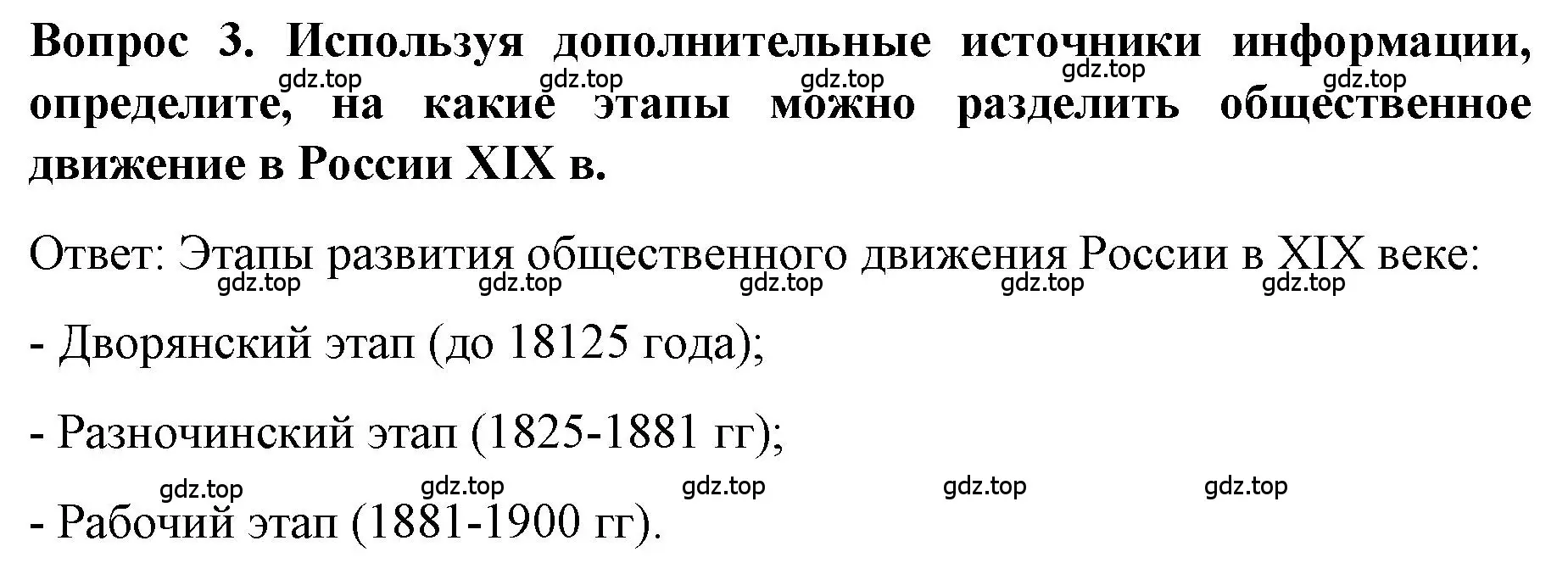 Вопрос 3. Используя дополнительные источники информации, определите, на какие этапы можно разделить общественное движение в России XIX в.

gdz.top gdz.top gdz.top gdz.top gdz.top

Ответ: Этапы развития общественного движения России в XIX веке:

gdz.top gdz.top gdz.top gdz.top gdz.top

- Дворянский этап (до 18125 года);

- Разночинский этап (1825-1881 гг);

gdz.top gdz.top gdz.top gdz.top gdz.top

- Рабочий этап (1881-1900 гг).